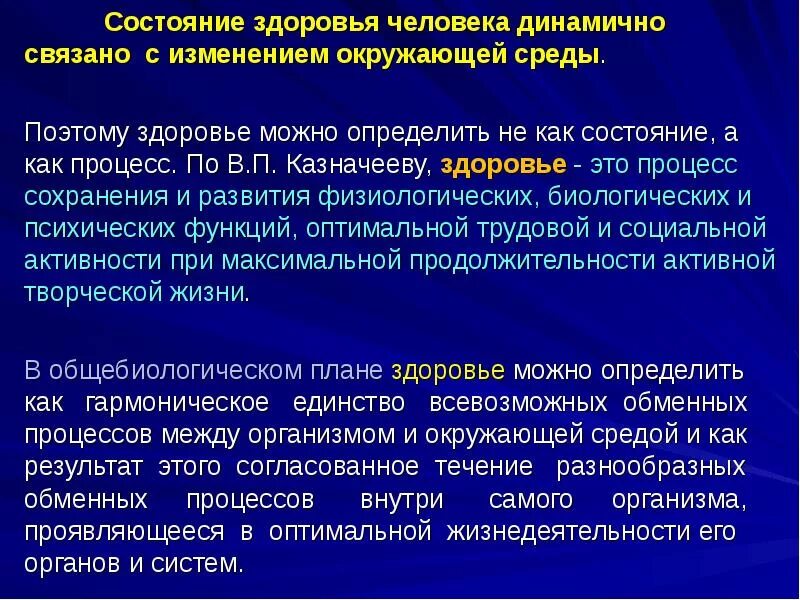 Состояние здоровья человека динамично связано с изменением окружающей среды.

Поэтому здоровье можно определить не как состояние, а как процесс. По В.П. Казначееву, здоровье - это процесс сохранения и развития физиологических, биологических и психических функций, оптимальной трудовой и социальной активности при максимальной продолжительности активной творческой жизни.

В общебиологическом плане здоровье можно определить как гармоническое единство всевозможных обменных процессов между организмом и окружающей средой и как результат этого согласованное течение разнообразных обменных процессов внутри самого организма, проявляющееся в оптимальной жизнедеятельности его органов и систем.